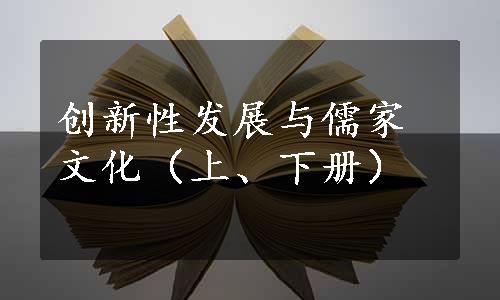 创新性发展与儒家文化（上、下册）